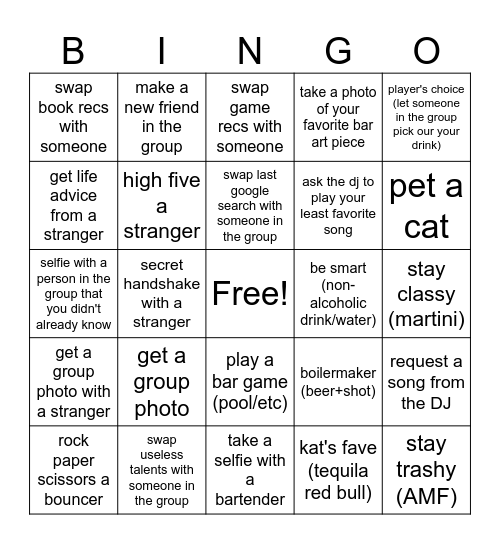 | B | I | N | G | O |
|---|---|---|---|---|
| swap book recs with someone | make a new friend in the group | swap game recs with someone | take a photo of your favorite bar art piece | player's choice (let someone in the group pick our your drink) |
| get life advice from a stranger | high five a stranger | swap last google search with someone in the group | ask the dj to play your least favorite song | pet a cat |
| selfie with a person in the group that you didn't already know | secret handshake with a stranger | Free! | be smart (non-alcoholic drink/water) | stay classy (martini) |
| get a group photo with a stranger | get a group photo | play a bar game (pool/etc) | boilermaker (beer+shot) | request a song from the DJ |
| rock paper scissors a bouncer | swap useless talents with someone in the group | take a selfie with a bartender | kat's fave (tequila red bull) | stay trashy (AMF) |